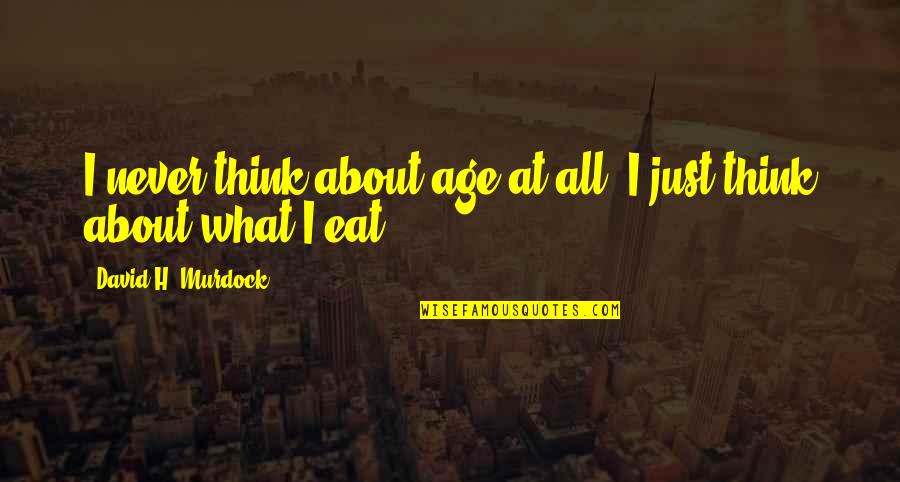 I never think about age at all. I just think about what I eat.

David H. Murdock

WISEFAMOUSQUOTES.COM